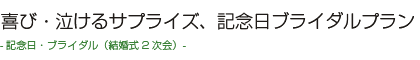 喜び・泣けるサプライズ、記念日ブライダルプラン

- 記念日・ブライダル（結婚式２次会）-